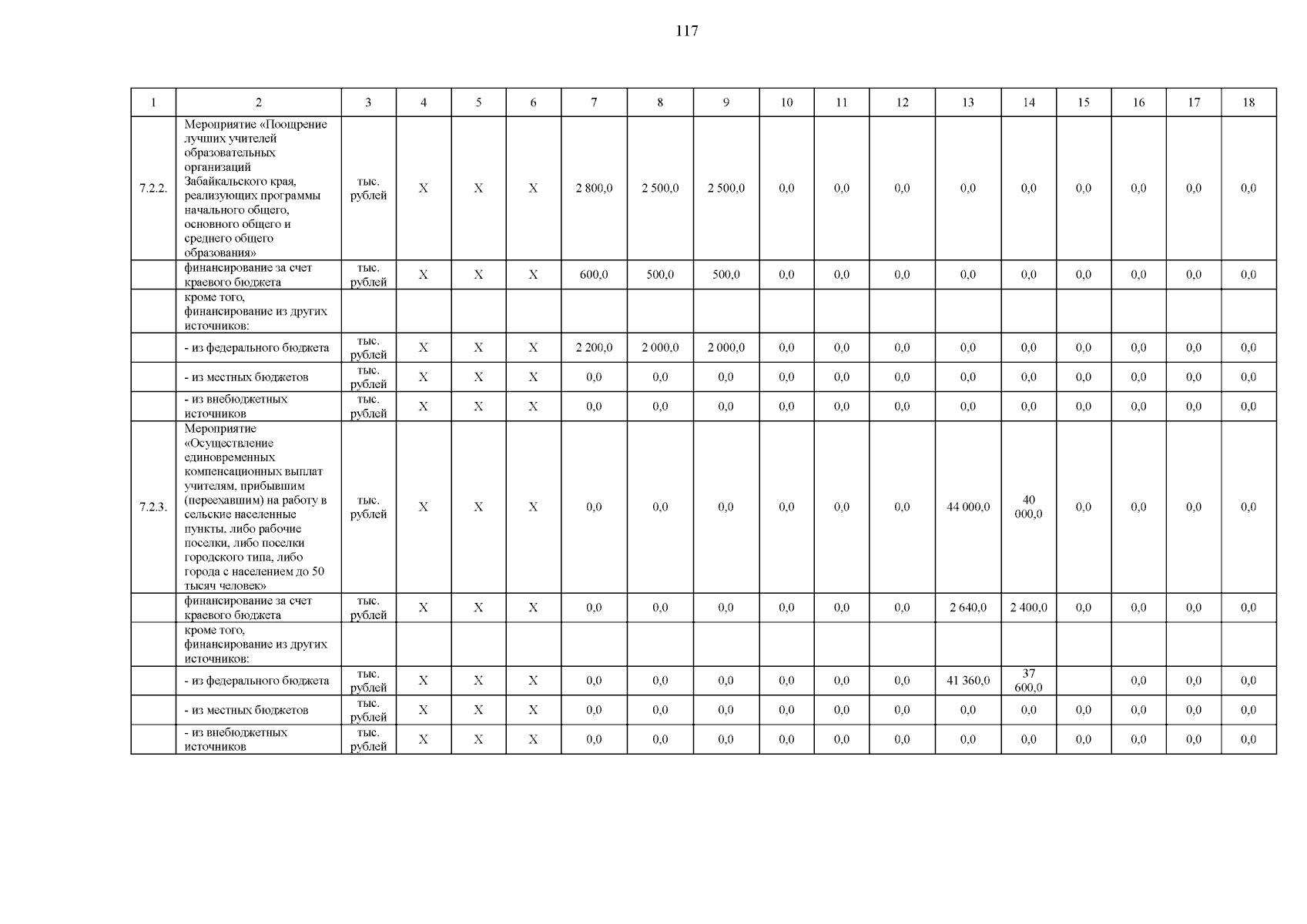 117

| 1 | 2 | 3 | 4 | 5 | 6 | 7 | 8 | 9 | 10 | 11 | 12 | 13 | 14 | 15 | 16 | 17 | 18 |
|---|---|---|---|---|---|---|---|---|---|---|---|---|---|---|---|---|---|
| 7.2.2. | Мероприятие «Поощрение лучших учителей образовательных организаций Забайкальского края, реализующих программы начального общего, основного общего и среднего общего образования» | тыс. рублей | Х | Х | Х | 2 800,0 | 2 500,0 | 2 500,0 | 0,0 | 0,0 | 0,0 | 0,0 | 0,0 | 0,0 | 0,0 | 0,0 | 0,0 |
| | финансирование за счет краевого бюджета | тыс. рублей | Х | Х | Х | 600,0 | 500,0 | 500,0 | 0,0 | 0,0 | 0,0 | 0,0 | 0,0 | 0,0 | 0,0 | 0,0 | 0,0 |
| | кроме того, финансирование из других источников: | | | | | | | | | | | | | | | | |
| | - из федерального бюджета | тыс. рублей | Х | Х | Х | 2 200,0 | 2 000,0 | 2 000,0 | 0,0 | 0,0 | 0,0 | 0,0 | 0,0 | 0,0 | 0,0 | 0,0 | 0,0 |
| | - из местных бюджетов | тыс. рублей | Х | Х | Х | 0,0 | 0,0 | 0,0 | 0,0 | 0,0 | 0,0 | 0,0 | 0,0 | 0,0 | 0,0 | 0,0 | 0,0 |
| | - из внебюджетных источников | тыс. рублей | Х | Х | Х | 0,0 | 0,0 | 0,0 | 0,0 | 0,0 | 0,0 | 0,0 | 0,0 | 0,0 | 0,0 | 0,0 | 0,0 |
| 7.2.3. | Мероприятие «Осуществление единовременных компенсационных выплат учителям, прибывшим (переехавшим) на работу в сельские населенные пункты, либо рабочие поселки, либо поселки городского типа, либо города с населением до 50 тысяч человек» | тыс. рублей | Х | Х | Х | 0,0 | 0,0 | 0,0 | 0,0 | 0,0 | 0,0 | 44 000,0 | 40 000,0 | 0,0 | 0,0 | 0,0 | 0,0 |
| | финансирование за счет краевого бюджета | тыс. рублей | Х | Х | Х | 0,0 | 0,0 | 0,0 | 0,0 | 0,0 | 0,0 | 2 640,0 | 2 400,0 | 0,0 | 0,0 | 0,0 | 0,0 |
| | кроме того, финансирование из других источников: | | | | | | | | | | | | | | | | |
| | - из федерального бюджета | тыс. рублей | Х | Х | Х | 0,0 | 0,0 | 0,0 | 0,0 | 0,0 | 0,0 | 41 360,0 | 37 600,0 | | 0,0 | 0,0 | 0,0 |
| | - из местных бюджетов | тыс. рублей | Х | Х | Х | 0,0 | 0,0 | 0,0 | 0,0 | 0,0 | 0,0 | 0,0 | 0,0 | 0,0 | 0,0 | 0,0 | 0,0 |
| | - из внебюджетных источников | тыс. рублей | Х | Х | Х | 0,0 | 0,0 | 0,0 | 0,0 | 0,0 | 0,0 | 0,0 | 0,0 | 0,0 | 0,0 | 0,0 | 0,0 |